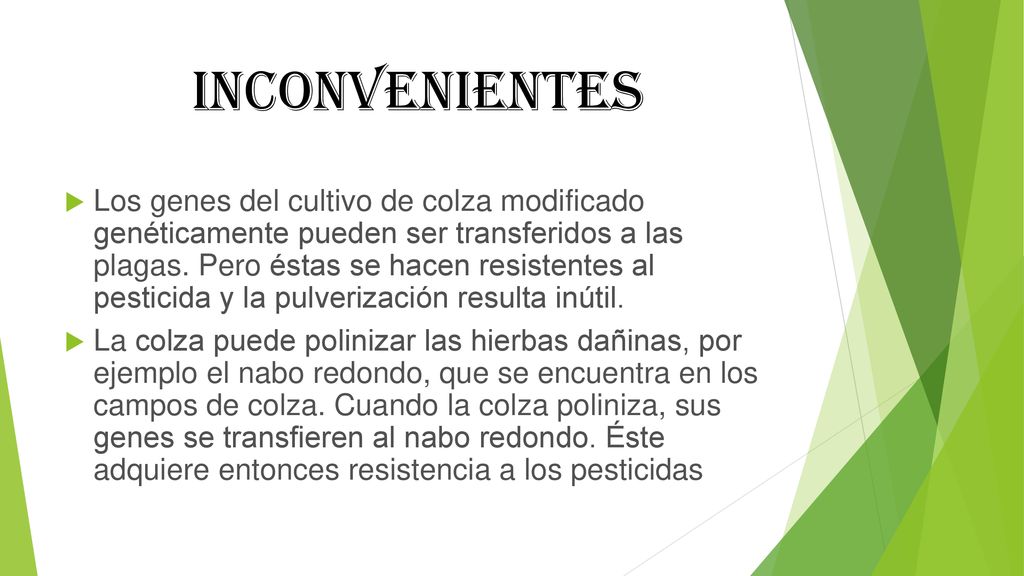 INCONVENIENTES

Los genes del cultivo de colza modificado genéticamente pueden ser transferidos a las plagas. Pero éstas se hacen resistentes al pesticida y la pulverización resulta inútil.

La colza puede polinizar las hierbas dañinas, por ejemplo el nabo redondo, que se encuentra en los campos de colza. Cuando la colza poliniza, sus genes se transfieren al nabo redondo. Éste adquiere entonces resistencia a los pesticidas